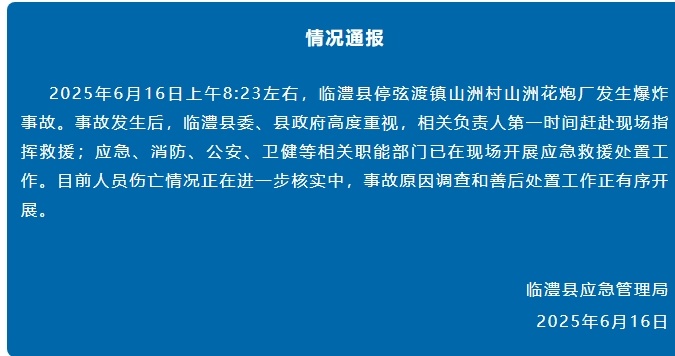 情况通报

2025年6月16日上午8:23左右，临澧县停弦渡镇山洲村山洲花炮厂发生爆炸事故。事故发生后，临澧县委、县政府高度重视，相关负责人第一时间赶赴现场指挥救援；应急、消防、公安、卫健等相关职能部门已在现场开展应急救援处置工作。目前人员伤亡情况正在进一步核实中，事故原因调查和善后处置工作正有序开展。

临澧县应急管理局
2025年6月16日